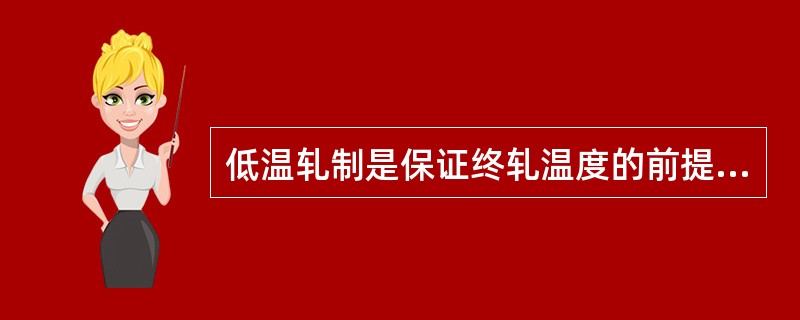 低温轧制是保证终轧温度的前提...